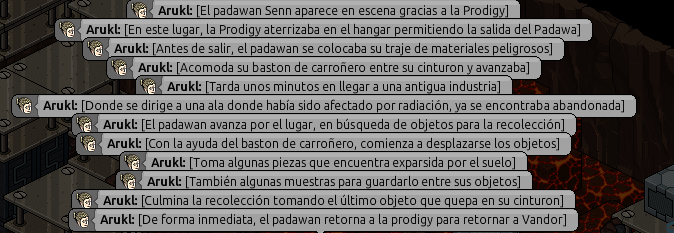 Arukl: [El padawan Senn aparece en escena gracias a la Prodigy]
Arukl: [En este lugar, la Prodigy aterrizaba en el hangar permitiendo la salida del Padawa]
Arukl: [Antes de salir, el padawan se colocaba su traje de materiales peligrosos]
Arukl: [Acomoda su baston de carroñero entre su cinturon y avanzaba]
Arukl: [Tarda unos minutos en llegar a una antigua industria]
Arukl: [Donde se dirige a una ala donde había sido afectado por radiación, ya se encontraba abandonada]
Arukl: [El padawan avanza por el lugar, en búsqueda de objetos para la recolección]
Arukl: [Con la ayuda del baston de carroñero, comienza a desplazarse los objetos]
Arukl: [Toma algunas piezas que encuentra exparsida por el suelo]
Arukl: [También algunas muestras para guardarlo entre sus objetos]
Arukl: [Culmina la recolección tomando el último objeto que quepa en su cinturon]
Arukl: [De forma inmediata, el padawan retorna a la prodigy para retornar a Vandor]